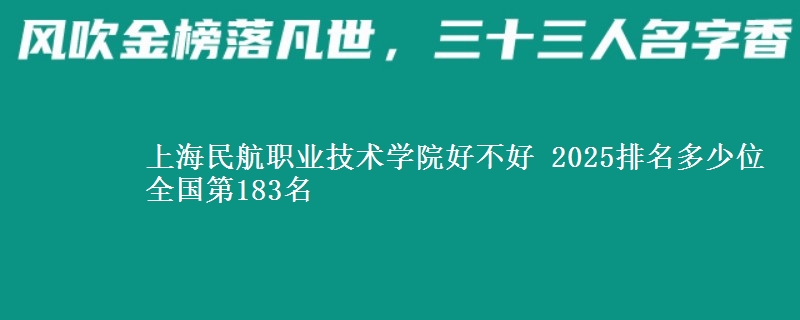 风吹金榜落凡世，三十三人名字香

上海民航职业技术学院好不好 2025排名多少位 全国第183名